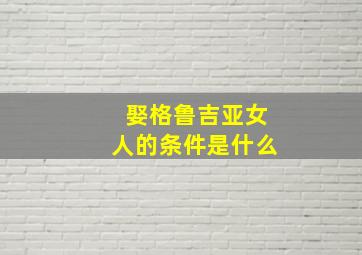 娶格鲁吉亚女人的条件是什么